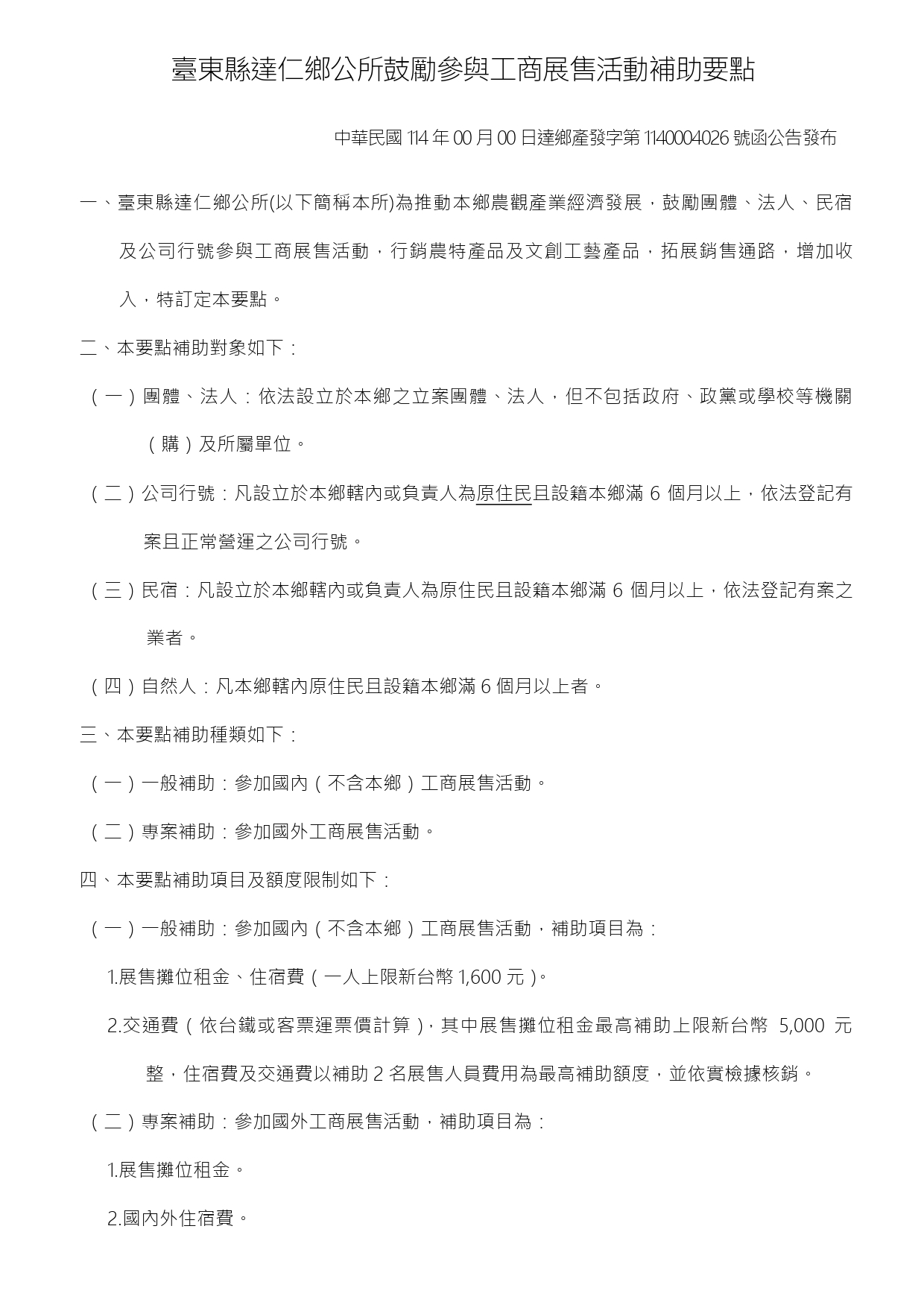 臺東縣達仁鄉公所鼓勵參與工商展售活動補助要點

中華民國 114 年 00 月 00 日達鄉產發字第 1140004026 號函公告發布

一、臺東縣達仁鄉公所(以下簡稱本所)為推動本鄉農觀產業經濟發展，鼓勵團體、法人、民宿及公司行號參與工商展售活動，行銷農特產品及文創工藝產品，拓展銷售通路，增加收入，特訂定本要點。

二、本要點補助對象如下：

（一）團體、法人：依法設立於本鄉之立案團體、法人，但不包括政府、政黨或學校等機關（購）及所屬單位。

（二）公司行號：凡設立於本鄉轄內或負責人為原住民且設籍本鄉滿 6 個月以上，依法登記有案且正常營運之公司行號。

（三）民宿：凡設立於本鄉轄內或負責人為原住民且設籍本鄉滿 6 個月以上，依法登記有案之業者。

（四）自然人：凡本鄉轄內原住民且設籍本鄉滿 6 個月以上者。

三、本要點補助種類如下：

（一）一般補助：參加國內（不含本鄉）工商展售活動。

（二）專案補助：參加國外工商展售活動。

四、本要點補助項目及額度限制如下：

（一）一般補助：參加國內（不含本鄉）工商展售活動，補助項目為：

1.展售攤位租金、住宿費（一人上限新台幣 1,600 元）。

2.交通費（依台鐵或客票運票價計算），其中展售攤位租金最高補助上限新台幣 5,000 元整，住宿費及交通費以補助 2 名展售人員費用為最高補助額度，並依實檢據核銷。

（二）專案補助：參加國外工商展售活動，補助項目為：

1.展售攤位租金。

2.國內外住宿費。